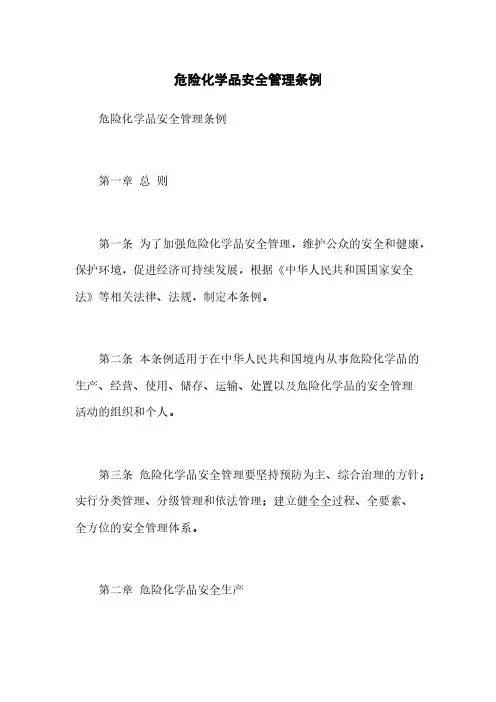 危险化学品安全管理条例

危险化学品安全管理条例

第一章 总 则

第一条 为了加强危险化学品安全管理，维护公众的安全和健康，保护环境，促进经济可持续发展，根据《中华人民共和国国家安全法》等相关法律、法规，制定本条例。

第二条 本条例适用于在中华人民共和国境内从事危险化学品的生产、经营、使用、储存、运输、处置以及危险化学品的安全管理活动的组织和个人。

第三条 危险化学品安全管理要坚持预防为主、综合治理的方针；实行分类管理、分级管理和依法管理；建立健全全过程、全要素、全方位的安全管理体系。

第二章 危险化学品安全生产